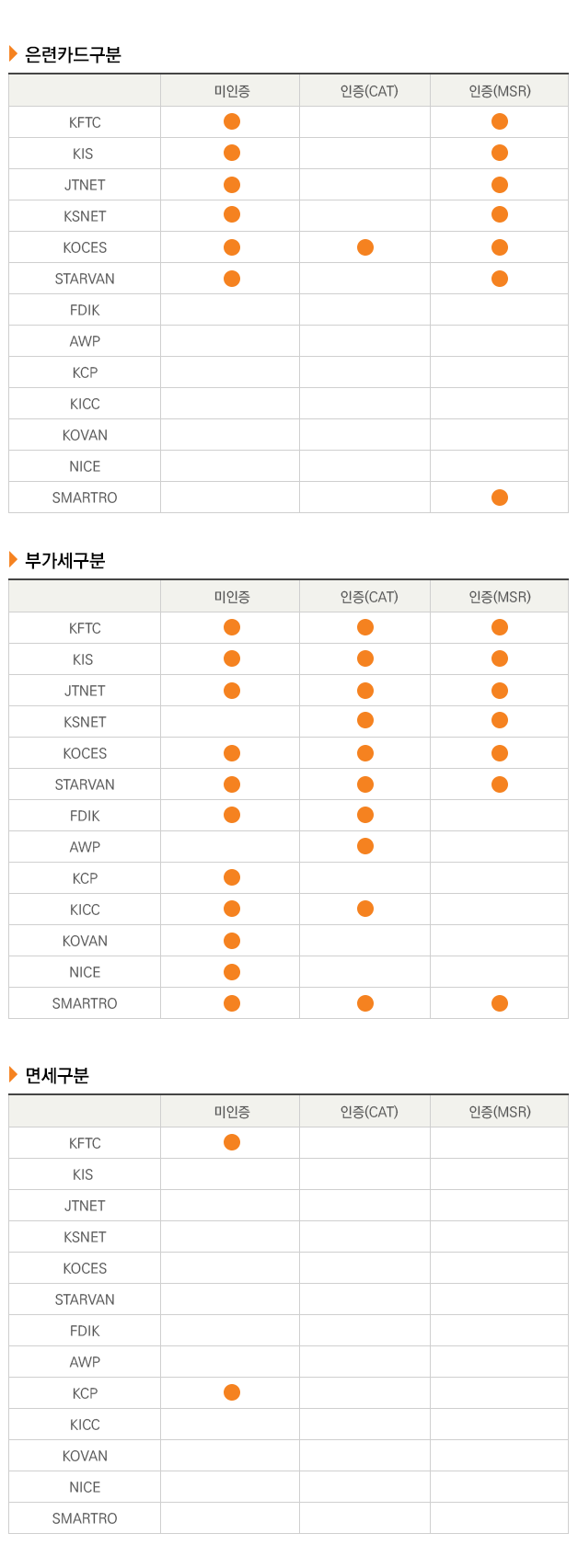 은련카드구분

| | 미인증 | 인증(CAT) | 인증(MSR) |
|---|---|---|---|
| KFTC | ● | | ● |
| KIS | ● | | ● |
| JTNET | ● | | ● |
| KSNET | ● | | ● |
| KOCES | ● | ● | ● |
| STARVAN | ● | | ● |
| FDIK | | | |
| AWP | | | |
| KCP | | | |
| KICC | | | |
| KOVAN | | | |
| NICE | | | |
| SMARTRO | | | ● |

부가세구분

| | 미인증 | 인증(CAT) | 인증(MSR) |
|---|---|---|---|
| KFTC | ● | ● | ● |
| KIS | ● | ● | ● |
| JTNET | ● | ● | ● |
| KSNET | | ● | ● |
| KOCES | ● | ● | ● |
| STARVAN | ● | ● | ● |
| FDIK | ● | ● | |
| AWP | | ● | |
| KCP | ● | | |
| KICC | ● | ● | |
| KOVAN | ● | | |
| NICE | ● | | |
| SMARTRO | ● | ● | ● |

면세구분

| | 미인증 | 인증(CAT) | 인증(MSR) |
|---|---|---|---|
| KFTC | ● | | |
| KIS | | | |
| JTNET | | | |
| KSNET | | | |
| KOCES | | | |
| STARVAN | | | |
| FDIK | | | |
| AWP | | | |
| KCP | ● | | |
| KICC | | | |
| KOVAN | | | |
| NICE | | | |
| SMARTRO | | | |